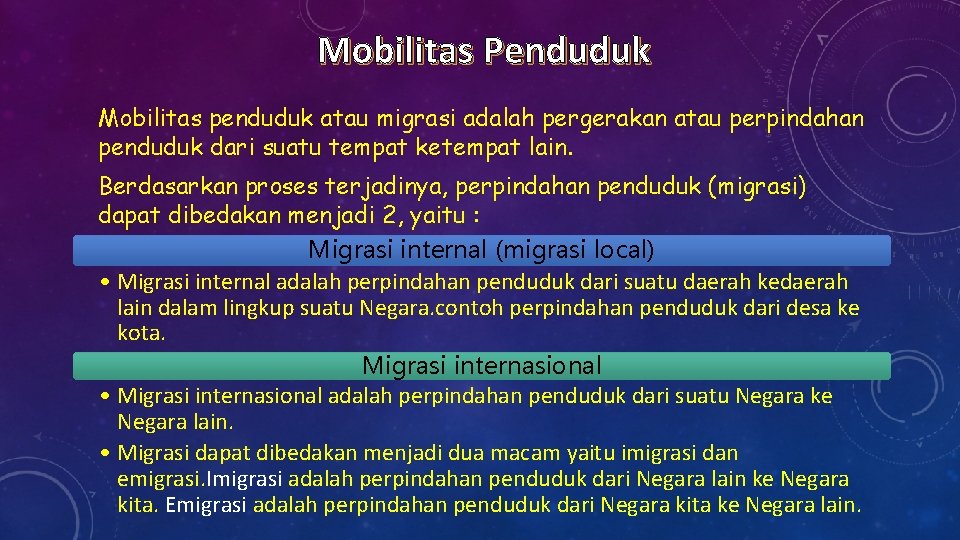 Mobilitas Penduduk

Mobilitas penduduk atau migrasi adalah pergerakan atau perpindahan penduduk dari suatu tempat ketempat lain.

Berdasarkan proses terjadinya, perpindahan penduduk (migrasi) dapat dibedakan menjadi 2, yaitu :

Migrasi internal (migrasi local)

• Migrasi internal adalah perpindahan penduduk dari suatu daerah kedaerah lain dalam lingkup suatu Negara.contoh perpindahan penduduk dari desa ke kota.

Migrasi internasional

• Migrasi internasional adalah perpindahan penduduk dari suatu Negara ke Negara lain.
• Migrasi dapat dibedakan menjadi dua macam yaitu imigrasi dan emigrasi.Imigrasi adalah perpindahan penduduk dari Negara lain ke Negara kita. Emigrasi adalah perpindahan penduduk dari Negara kita ke Negara lain.